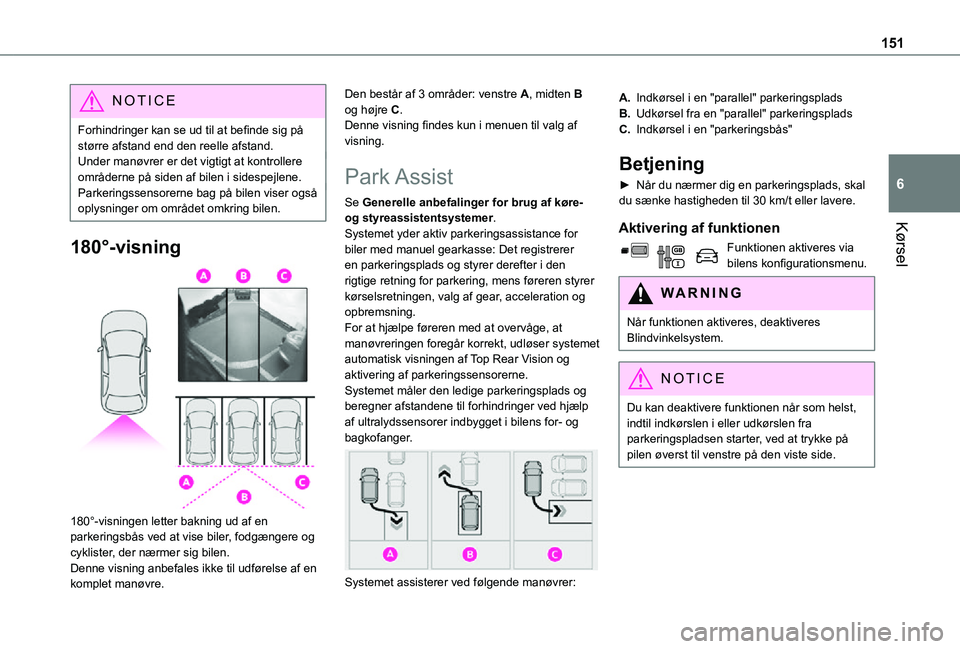 151

6

Kørsel

NOTICE

Forhindringer kan se ud til at befinde sig på større afstand end den reelle afstand.
Under manøvrer er det vigtigt at kontrollere områderne på siden af bilen i sidespejlene.
Parkeringssensorerne bag på bilen viser også oplysninger om området omkring bilen.

180°-visning

A B C

A B C

180°-visningen letter bakning ud af en parkeringsbås ved at vise biler, fodgængere og cyklister, der nærmer sig bilen.
Denne visning anbefales ikke til udførelse af en komplet manøvre.

Den består af 3 områder: venstre A, midten B og højre C.
Denne visning findes kun i menuen til valg af visning.

Park Assist

Se Generelle anbefalinger for brug af køre- og styreassistentsystemer.
Systemet yder aktiv parkeringsassistance for biler med manuel gearkasse: Det registrerer en parkeringsplads og styrer derefter i den rigtige retning for parkering, mens føreren styrer kørselsretningen, valg af gear, acceleration og opbremsning.
For at hjælpe føreren med at overvåge, at manøvreringen foregår korrekt, udløser systemet automatisk visningen af Top Rear Vision og aktivering af parkeringssensorerne.
Systemet måler den ledige parkeringsplads og beregner afstandene til forhindringer ved hjælp af ultralydssensorer indbygget i bilens for- og bagkofanger.

A B C

Systemet assisterer ved følgende manøvrer:

A. Indkørsel i en "parallel" parkeringsplads
B. Udkørsel fra en "parallel" parkeringsplads
C. Indkørsel i en "parkeringsbås"

Betjening

► Når du nærmer dig en parkeringsplads, skal du sænke hastigheden til 30 km/t eller lavere.

Aktivering af funktionen

Funktionen aktiveres via bilens konfigurationsmenu.

WARNING

Når funktionen aktiveres, deaktiveres Blindvinkelsystem.

NOTICE

Du kan deaktivere funktionen når som helst, indtil indkørslen i eller udkørslen fra parkeringspladsen starter, ved at trykke på pilen øverst til venstre på den viste side.

carmanualsonline.info